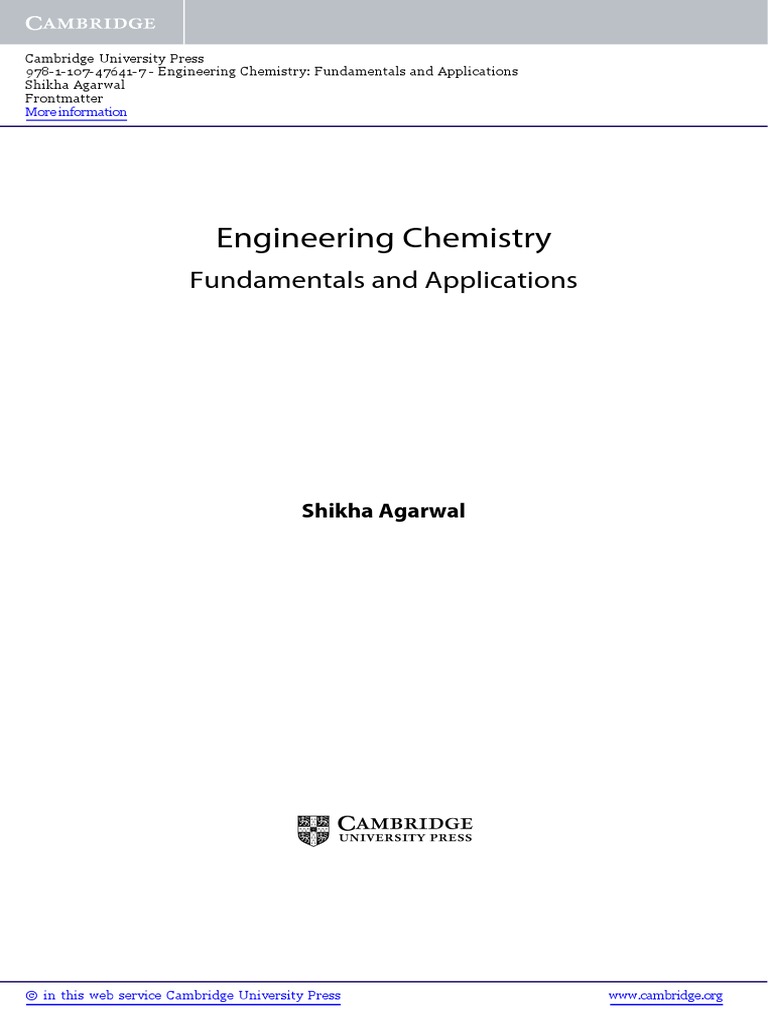 CAMBRIDGE

Cambridge University Press
978-1-107-47641-7 - Engineering Chemistry: Fundamentals and Applications
Shikha Agarwal
Frontmatter
More information

Engineering Chemistry
Fundamentals and Applications

Shikha Agarwal

CAMBRIDGE
UNIVERSITY PRESS

© in this web service Cambridge University Press

www.cambridge.org